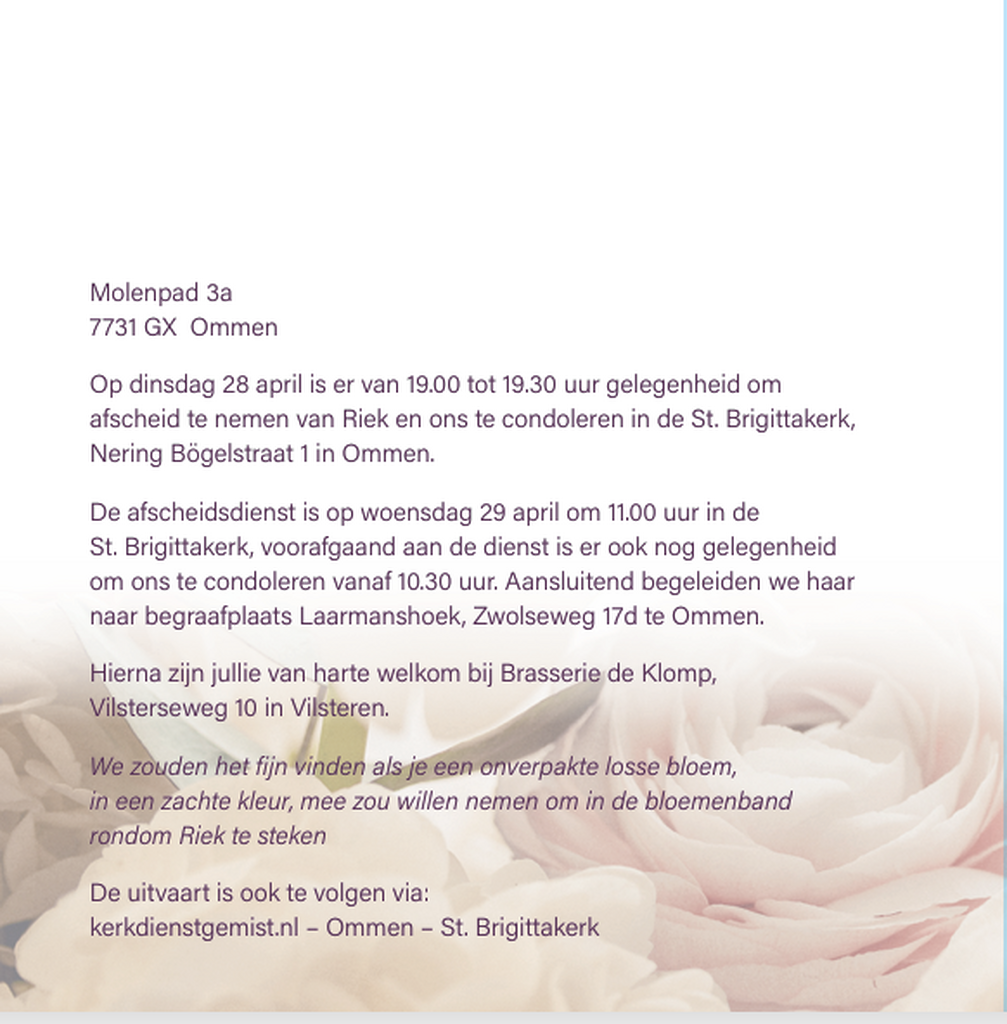 Molenpad 3a
7731 GX Ommen

Op dinsdag 28 april is er van 19.00 tot 19.30 uur gelegenheid om afscheid te nemen van Riek en ons te condoleren in de St. Brigittakerk, Nering Bögelstraat 1 in Ommen.

De afscheidsdienst is op woensdag 29 april om 11.00 uur in de St. Brigittakerk, voorafgaand aan de dienst is er ook nog gelegenheid om ons te condoleren vanaf 10.30 uur. Aansluitend begeleiden we haar naar begraafplaats Laarmanshoek, Zwolseweg 17d te Ommen.

Hierna zijn jullie van harte welkom bij Brasserie de Klomp, Vilsterseweg 10 in Vilsteren.

We zouden het fijn vinden als je een onverpakte losse bloem, in een zachte kleur, mee zou willen nemen om in de bloemenband rondom Riek te steken

De uitvaart is ook te volgen via:
kerkdienstgemist.nl – Ommen – St. Brigittakerk